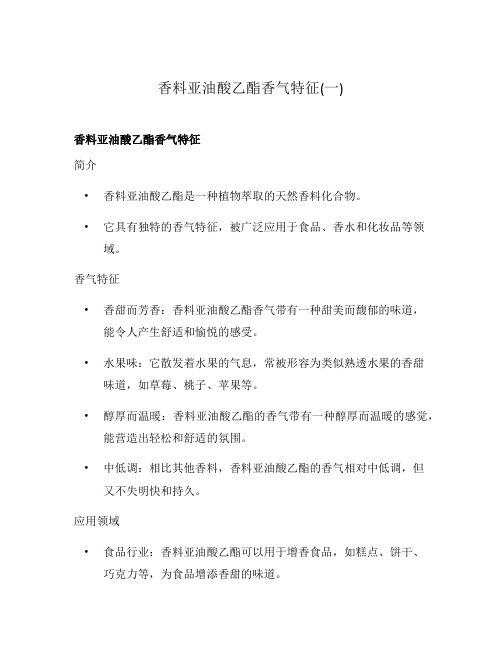 香料亚油酸乙酯香气特征(一)

香料亚油酸乙酯香气特征

简介

• 香料亚油酸乙酯是一种植物萃取的天然香料化合物。
• 它具有独特的香气特征，被广泛应用于食品、香水和化妆品等领域。

香气特征

• 香甜而芳香：香料亚油酸乙酯香气带有一种甜美而馥郁的味道，能令人产生舒适和愉悦的感受。
• 水果味：它散发着水果的气息，常被形容为类似熟透水果的香甜味道，如草莓、桃子、苹果等。
• 醇厚而温暖：香料亚油酸乙酯的香气带有一种醇厚而温暖的感觉，能营造出轻松和舒适的氛围。
• 中低调：相比其他香料，香料亚油酸乙酯的香气相对中低调，但又不失明快和持久。

应用领域

• 食品行业：香料亚油酸乙酯可以用于增香食品，如糕点、饼干、巧克力等，为食品增添香甜的味道。